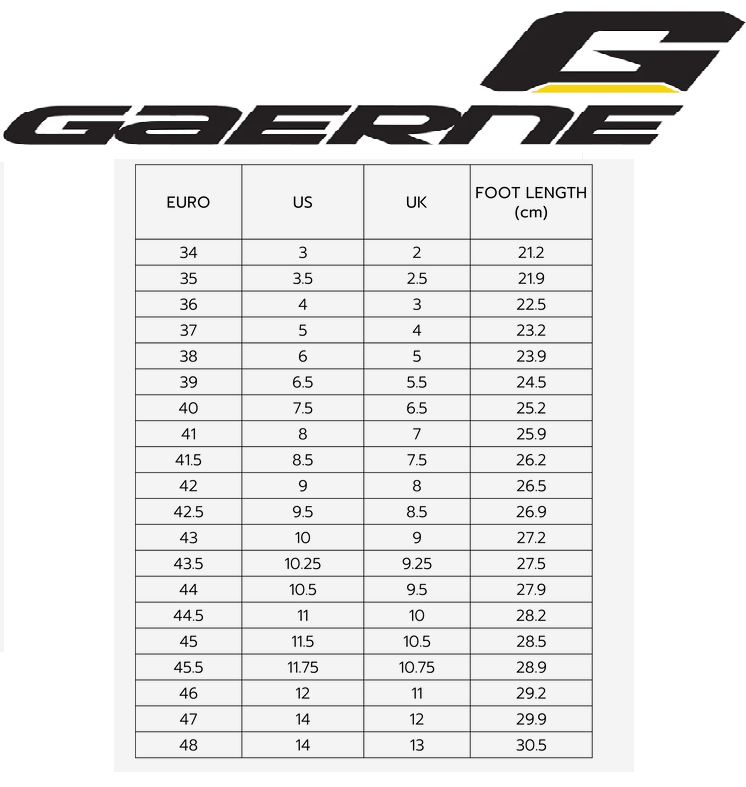 GAERNE

| EURO | US | UK | FOOT LENGTH (cm) |
|---|---|---|---|
| 34 | 3 | 2 | 21.2 |
| 35 | 3.5 | 2.5 | 21.9 |
| 36 | 4 | 3 | 22.5 |
| 37 | 5 | 4 | 23.2 |
| 38 | 6 | 5 | 23.9 |
| 39 | 6.5 | 5.5 | 24.5 |
| 40 | 7.5 | 6.5 | 25.2 |
| 41 | 8 | 7 | 25.9 |
| 41.5 | 8.5 | 7.5 | 26.2 |
| 42 | 9 | 8 | 26.5 |
| 42.5 | 9.5 | 8.5 | 26.9 |
| 43 | 10 | 9 | 27.2 |
| 43.5 | 10.25 | 9.25 | 27.5 |
| 44 | 10.5 | 9.5 | 27.9 |
| 44.5 | 11 | 10 | 28.2 |
| 45 | 11.5 | 10.5 | 28.5 |
| 45.5 | 11.75 | 10.75 | 28.9 |
| 46 | 12 | 11 | 29.2 |
| 47 | 14 | 12 | 29.9 |
| 48 | 14 | 13 | 30.5 |